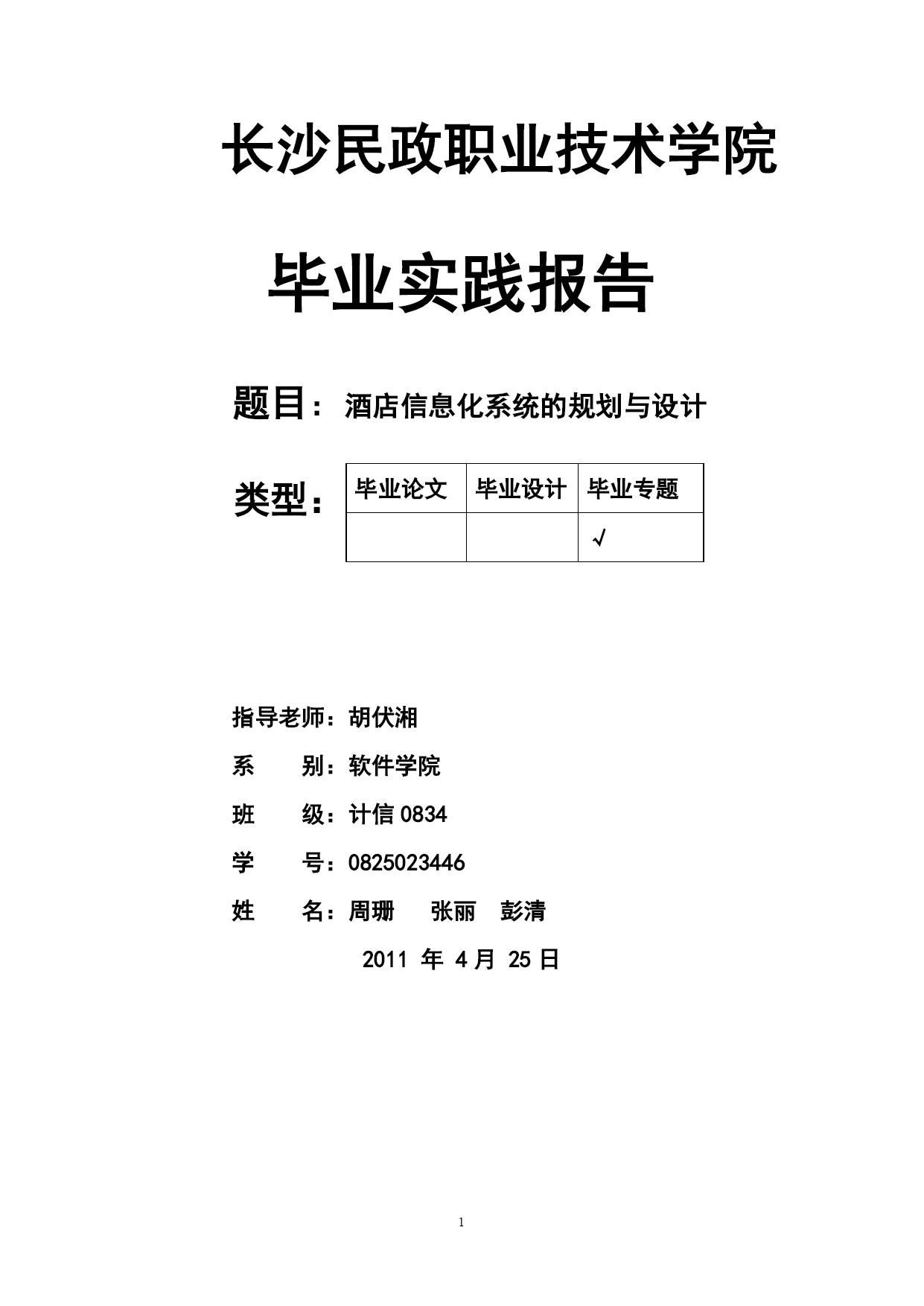 长沙民政职业技术学院

毕业实践报告

题目：酒店信息化系统的规划与设计

类型：

| 毕业论文 | 毕业设计 | 毕业专题 |
|---|---|---|
| | | √ |

指导老师：胡伏湘

系　　别：软件学院

班　　级：计信 0834

学　　号：0825023446

姓　　名：周珊　张丽　彭清

2011 年 4 月 25 日

1